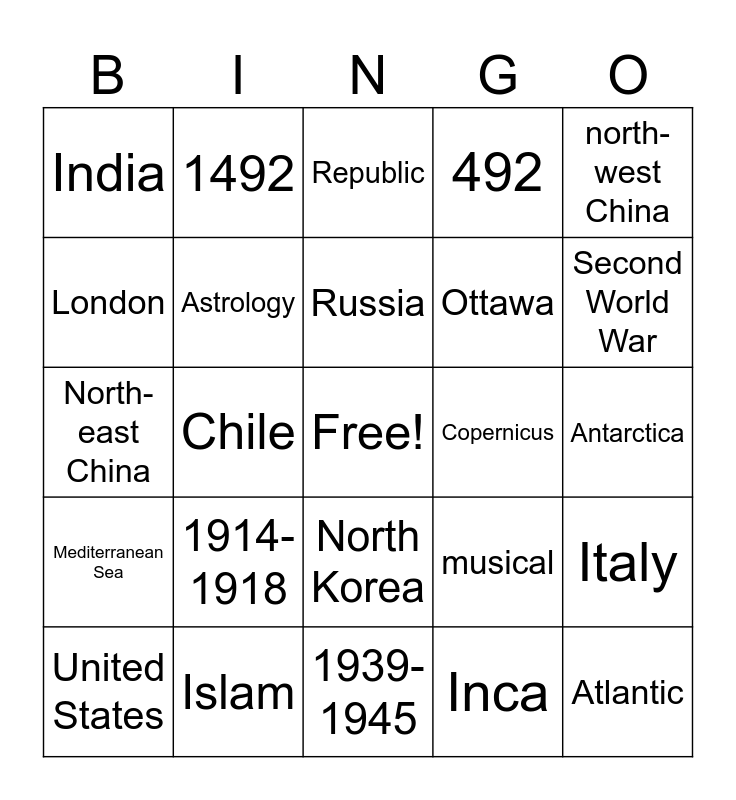 | B | I | N | G | O |
|---|---|---|---|---|
| India | 1492 | Republic | 492 | north-west China |
| London | Astrology | Russia | Ottawa | Second World War |
| North-east China | Chile | Free! | Copernicus | Antarctica |
| Mediterranean Sea | 1914-1918 | North Korea | musical | Italy |
| United States | Islam | 1939-1945 | Inca | Atlantic |